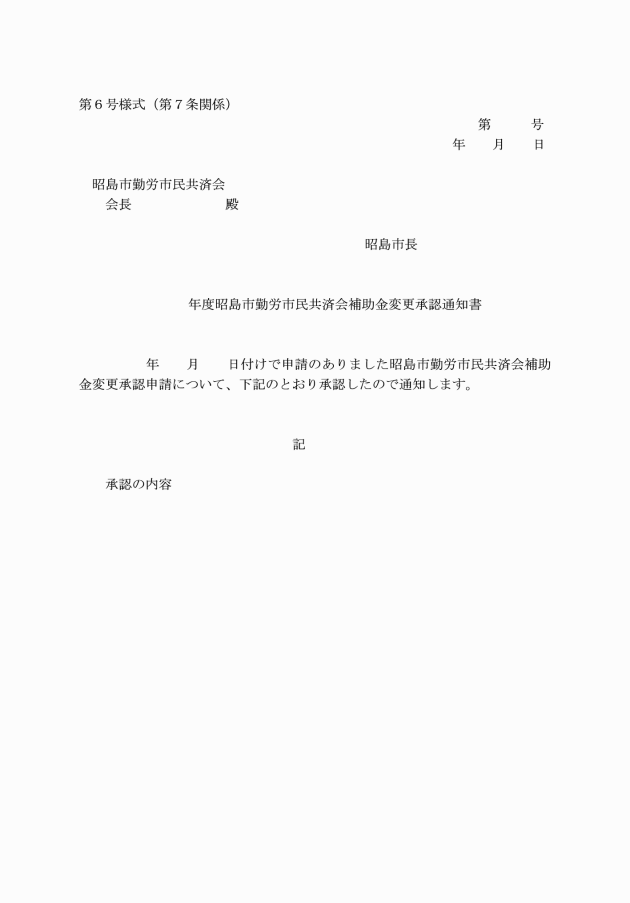 第６号様式（第７条関係）

第　　号
年　　月　　日

昭島市勤労市民共済会
会長　　　　　　殿

昭島市長

年度昭島市勤労市民共済会補助金変更承認通知書

年　　月　　日付けで申請のありました昭島市勤労市民共済会補助金変更承認申請について、下記のとおり承認したので通知します。

記

承認の内容